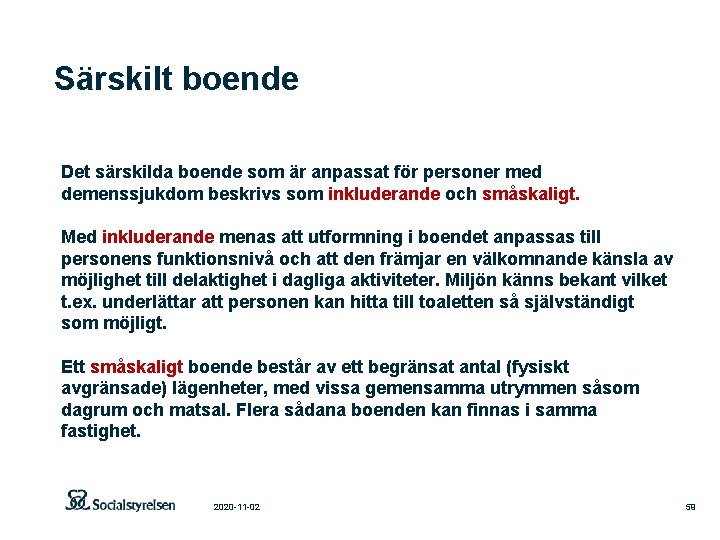 Särskilt boende

Det särskilda boende som är anpassat för personer med demenssjukdom beskrivs som inkluderande och småskaligt.

Med inkluderande menas att utformning i boendet anpassas till personens funktionsnivå och att den främjar en välkomnande känsla av möjlighet till delaktighet i dagliga aktiviteter. Miljön känns bekant vilket t.ex. underlättar att personen kan hitta till toaletten så självständigt som möjligt.

Ett småskaligt boende består av ett begränsat antal (fysiskt avgränsade) lägenheter, med vissa gemensamma utrymmen såsom dagrum och matsal. Flera sådana boenden kan finnas i samma fastighet.

Socialstyrelsen

2020-11-02

59